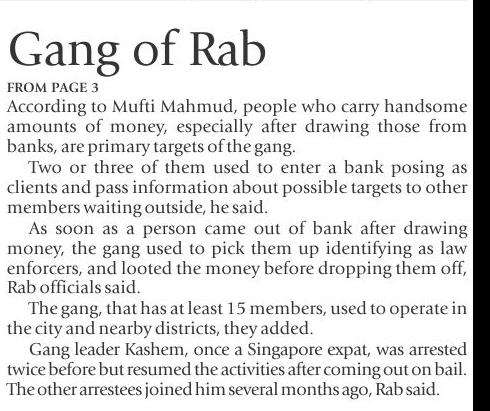 Gang of Rab

FROM PAGE 3

According to Mufti Mahmud, people who carry handsome amounts of money, especially after drawing those from banks, are primary targets of the gang.

Two or three of them used to enter a bank posing as clients and pass information about possible targets to other members waiting outside, he said.

As soon as a person came out of bank after drawing money, the gang used to pick them up identifying as law enforcers, and looted the money before dropping them off, Rab officials said.

The gang, that has at least 15 members, used to operate in the city and nearby districts, they added.

Gang leader Kashem, once a Singapore expat, was arrested twice before but resumed the activities after coming out on bail. The other arrestees joined him several months ago, Rab said.